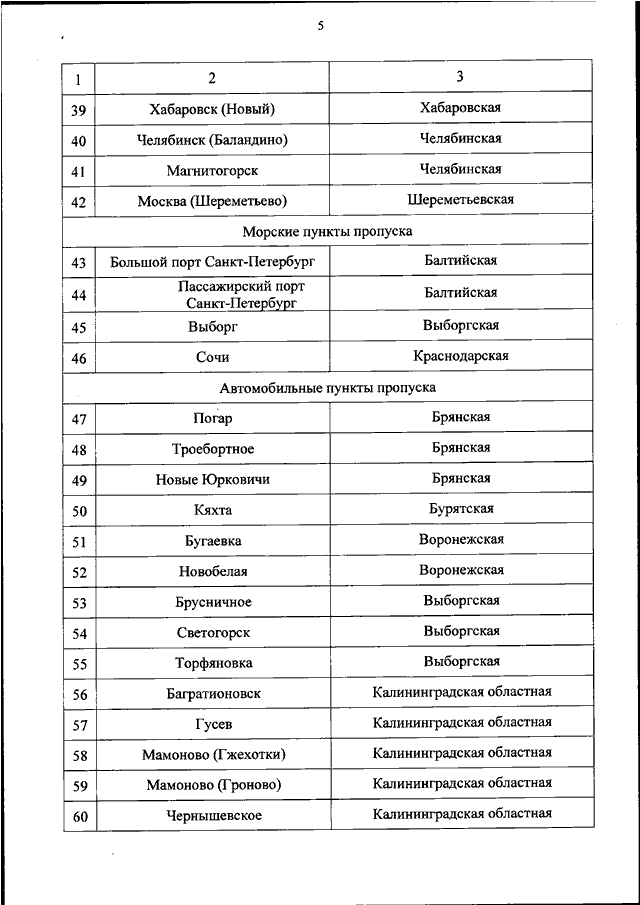 5

| 1 | 2 | 3 |
|---|---|---|
| 39 | Хабаровск (Новый) | Хабаровская |
| 40 | Челябинск (Баландино) | Челябинская |
| 41 | Магнитогорск | Челябинская |
| 42 | Москва (Шереметьево) | Шереметьевская |
| Морские пункты пропуска | | |
| 43 | Большой порт Санкт-Петербург | Балтийская |
| 44 | Пассажирский порт Санкт-Петербург | Балтийская |
| 45 | Выборг | Выборгская |
| 46 | Сочи | Краснодарская |
| Автомобильные пункты пропуска | | |
| 47 | Погар | Брянская |
| 48 | Троебортное | Брянская |
| 49 | Новые Юрковичи | Брянская |
| 50 | Кяхта | Бурятская |
| 51 | Бугаевка | Воронежская |
| 52 | Новобелая | Воронежская |
| 53 | Брусничное | Выборгская |
| 54 | Светогорск | Выборгская |
| 55 | Торфяновка | Выборгская |
| 56 | Багратионовск | Калининградская областная |
| 57 | Гусев | Калининградская областная |
| 58 | Мамоново (Гжехотки) | Калининградская областная |
| 59 | Мамоново (Гроново) | Калининградская областная |
| 60 | Чернышевское | Калининградская областная |